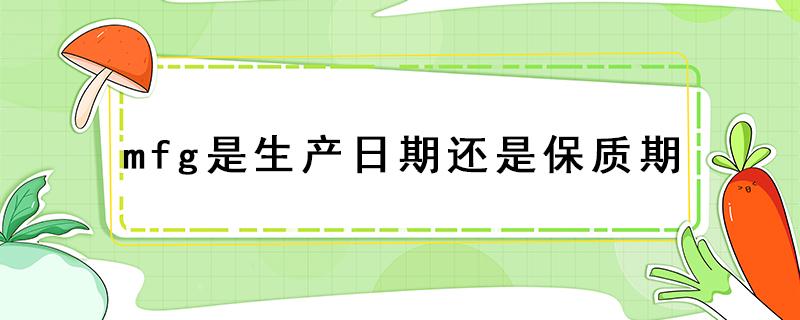 mfg是生产日期还是保质期